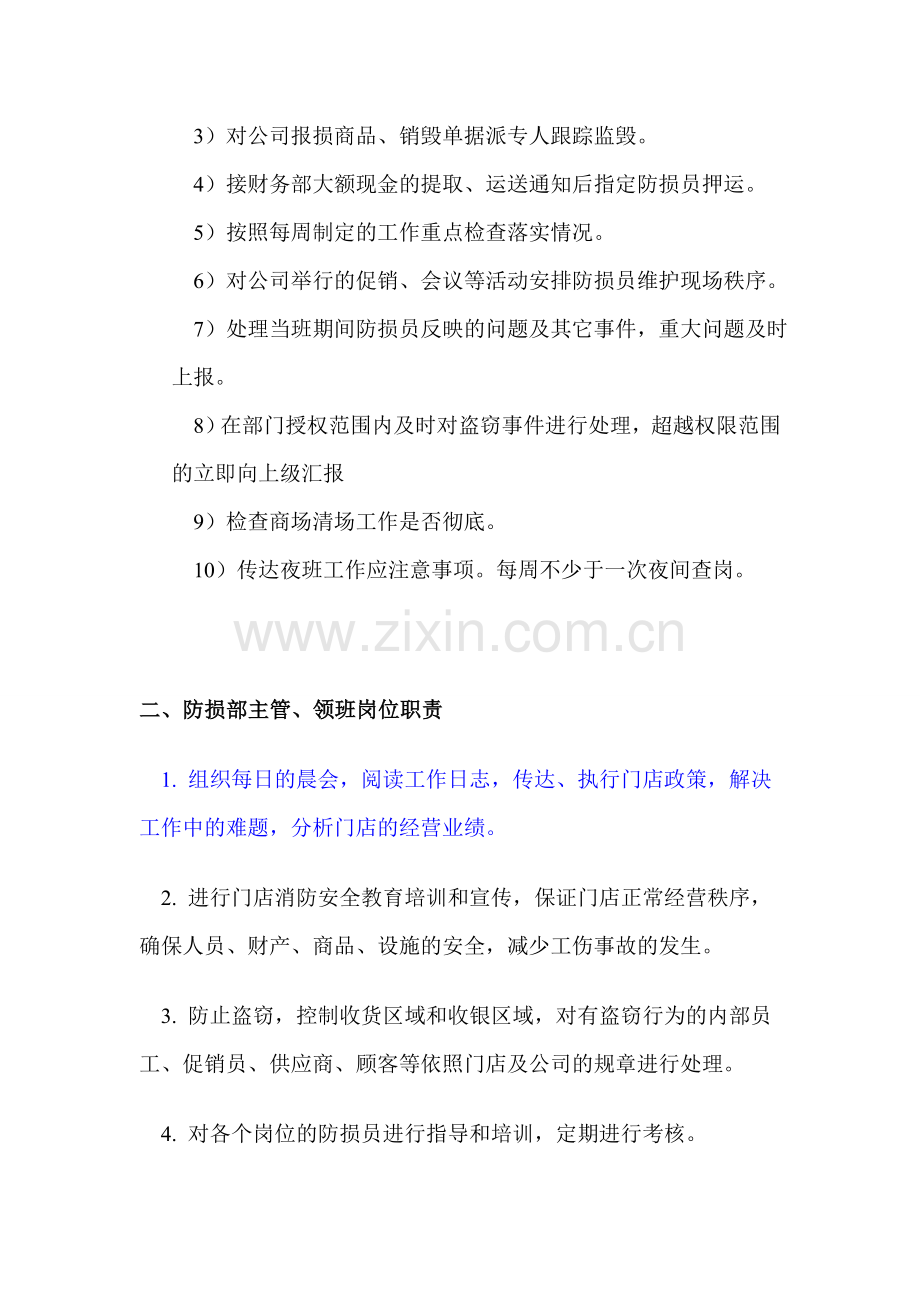 3）对公司报损商品、销毁单据派专人跟踪监毁。

4）接财务部大额现金的提取、运送通知后指定防损员押运。

5）按照每周制定的工作重点检查落实情况。

6）对公司举行的促销、会议等活动安排防损员维护现场秩序。

7）处理当班期间防损员反映的问题及其它事件，重大问题及时上报。

8）在部门授权范围内及时对盗窃事件进行处理，超越权限范围的立即向上级汇报

9）检查商场清场工作是否彻底。

10）传达夜班工作应注意事项。每周不少于一次夜间查岗。

www.zixin.com.cn

二、防损部主管、领班岗位职责

1. 组织每日的晨会，阅读工作日志，传达、执行门店政策，解决工作中的难题，分析门店的经营业绩。

2. 进行门店消防安全教育培训和宣传，保证门店正常经营秩序，确保人员、财产、商品、设施的安全，减少工伤事故的发生。

3. 防止盗窃，控制收货区域和收银区域，对有盗窃行为的内部员工、促销员、供应商、顾客等依照门店及公司的规章进行处理。

4. 对各个岗位的防损员进行指导和培训，定期进行考核。